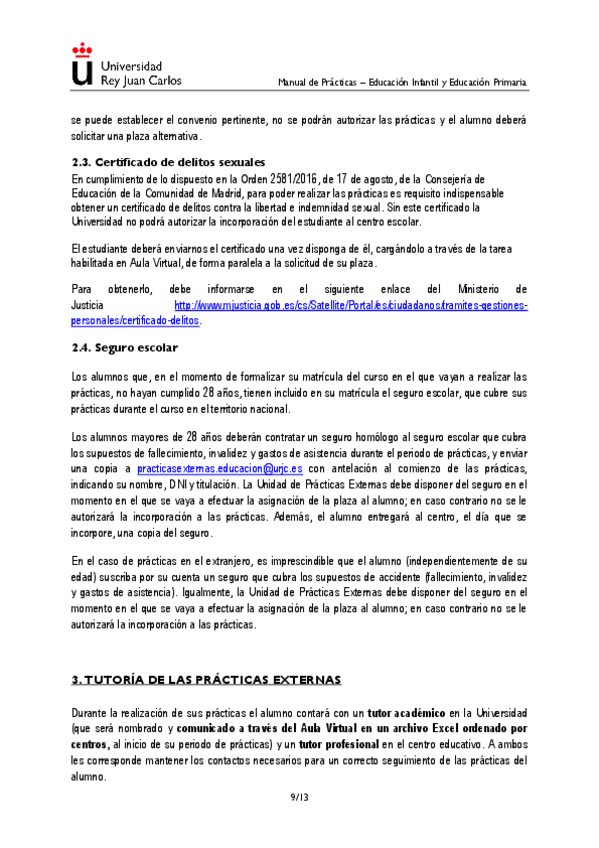 Universidad Rey Juan Carlos

Manual de Prácticas – Educación Infantil y Educación Primaria

se puede establecer el convenio pertinente, no se podrán autorizar las prácticas y el alumno deberá solicitar una plaza alternativa.

2.3. Certificado de delitos sexuales

En cumplimiento de lo dispuesto en la Orden 2581/2016, de 17 de agosto, de la Consejería de Educación de la Comunidad de Madrid, para poder realizar las prácticas es requisito indispensable obtener un certificado de delitos contra la libertad e indemnidad sexual. Sin este certificado la Universidad no podrá autorizar la incorporación del estudiante al centro escolar.

El estudiante deberá enviarnos el certificado una vez disponga de él, cargándolo a través de la tarea habilitada en Aula Virtual, de forma paralela a la solicitud de su plaza.

Para obtenerlo, debe informarse en el siguiente enlace del Ministerio de Justicia http://www.mjusticia.gob.es/cs/Satellite/Portal/es/ciudadanos/tramites-gestiones-personales/certificado-delitos.

2.4. Seguro escolar

Los alumnos que, en el momento de formalizar su matrícula del curso en el que vayan a realizar las prácticas, no hayan cumplido 28 años, tienen incluido en su matrícula el seguro escolar, que cubre sus prácticas durante el curso en el territorio nacional.

Los alumnos mayores de 28 años deberán contratar un seguro homólogo al seguro escolar que cubra los supuestos de fallecimiento, invalidez y gastos de asistencia durante el periodo de prácticas, y enviar una copia a practicasexternas.educacion@urjc.es con antelación al comienzo de las prácticas, indicando su nombre, DNI y titulación. La Unidad de Prácticas Externas debe disponer del seguro en el momento en el que se vaya a efectuar la asignación de la plaza al alumno; en caso contrario no se le autorizará la incorporación a las prácticas. Además, el alumno entregará al centro, el día que se incorpore, una copia del seguro.

En el caso de prácticas en el extranjero, es imprescindible que el alumno (independientemente de su edad) suscriba por su cuenta un seguro que cubra los supuestos de accidente (fallecimiento, invalidez y gastos de asistencia). Igualmente, la Unidad de Prácticas Externas debe disponer del seguro en el momento en el que se vaya a efectuar la asignación de la plaza al alumno; en caso contrario no se le autorizará la incorporación a las prácticas.

3. TUTORÍA DE LAS PRÁCTICAS EXTERNAS

Durante la realización de sus prácticas el alumno contará con un tutor académico en la Universidad (que será nombrado y comunicado a través del Aula Virtual en un archivo Excel ordenado por centros, al inicio de su periodo de prácticas) y un tutor profesional en el centro educativo. A ambos les corresponde mantener los contactos necesarios para un correcto seguimiento de las prácticas del alumno.

9/13